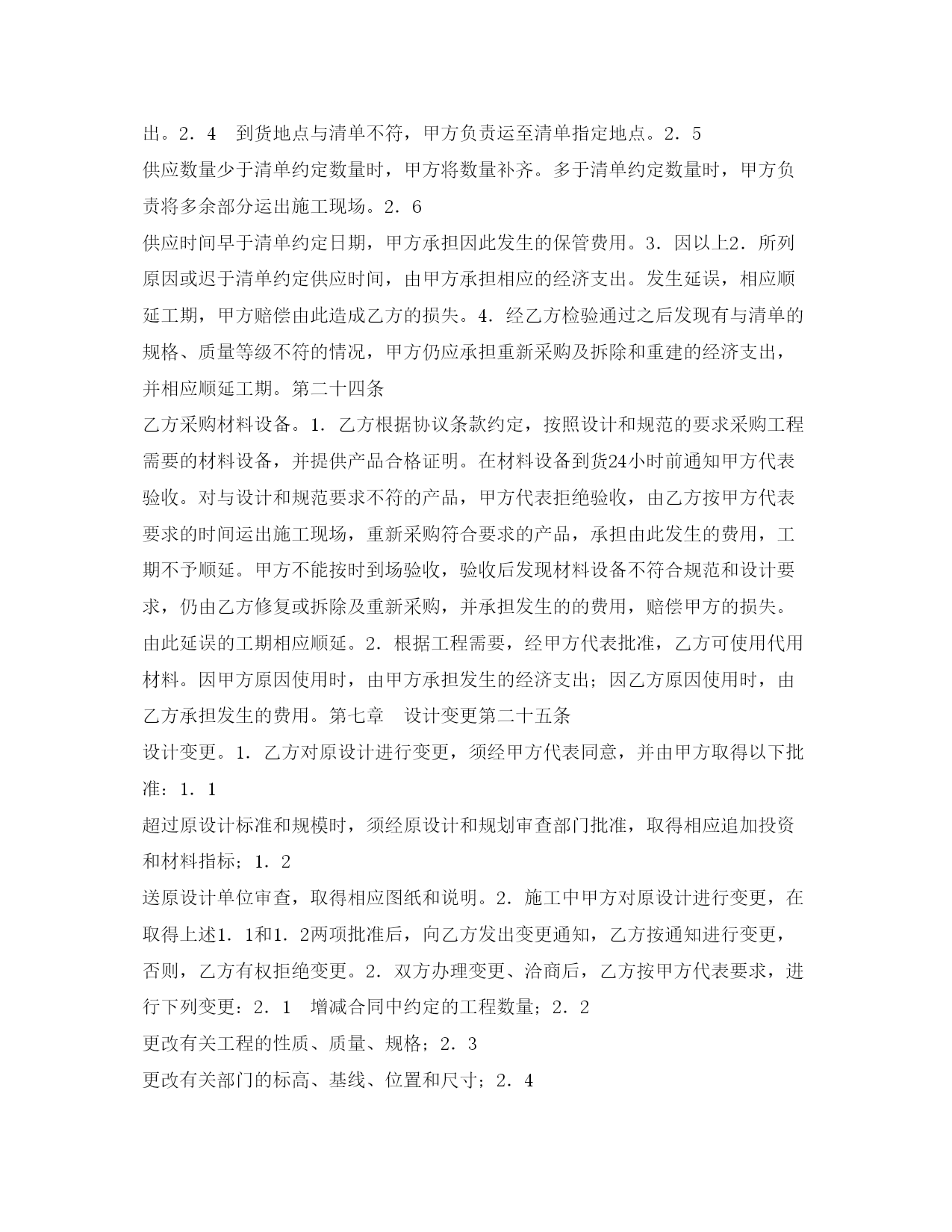 出。2．4　到货地点与清单不符，甲方负责运至清单指定地点。2．5

供应数量少于清单约定数量时，甲方将数量补齐。多于清单约定数量时，甲方负责将多余部分运出施工现场。2．6

供应时间早于清单约定日期，甲方承担因此发生的保管费用。3．因以上2．所列原因或迟于清单约定供应时间，由甲方承担相应的经济支出。发生延误，相应顺延工期，甲方赔偿由此造成乙方的损失。4．经乙方检验通过之后发现有与清单的规格、质量等级不符的情况，甲方仍应承担重新采购及拆除和重建的经济支出，并相应顺延工期。第二十四条

乙方采购材料设备。1．乙方根据协议条款约定，按照设计和规范的要求采购工程需要的材料设备，并提供产品合格证明。在材料设备到货24小时前通知甲方代表验收。对与设计和规范要求不符的产品，甲方代表拒绝验收，由乙方按甲方代表要求的时间运出施工现场，重新采购符合要求的产品，承担由此发生的费用，工期不予顺延。甲方不能按时到场验收，验收后发现材料设备不符合规范和设计要求，仍由乙方修复或拆除及重新采购，并承担发生的的费用，赔偿甲方的损失。由此延误的工期相应顺延。2．根据工程需要，经甲方代表批准，乙方可使用代用材料。因甲方原因使用时，由甲方承担发生的经济支出；因乙方原因使用时，由乙方承担发生的费用。第七章　设计变更第二十五条

设计变更。1．乙方对原设计进行变更，须经甲方代表同意，并由甲方取得以下批准：1．1

超过原设计标准和规模时，须经原设计和规划审查部门批准，取得相应追加投资和材料指标；1．2

送原设计单位审查，取得相应图纸和说明。2．施工中甲方对原设计进行变更，在取得上述1．1和1．2两项批准后，向乙方发出变更通知，乙方按通知进行变更，否则，乙方有权拒绝变更。2．双方办理变更、洽商后，乙方按甲方代表要求，进行下列变更：2．1　增减合同中约定的工程数量；2．2

更改有关工程的性质、质量、规格；2．3

更改有关部门的标高、基线、位置和尺寸；2．4